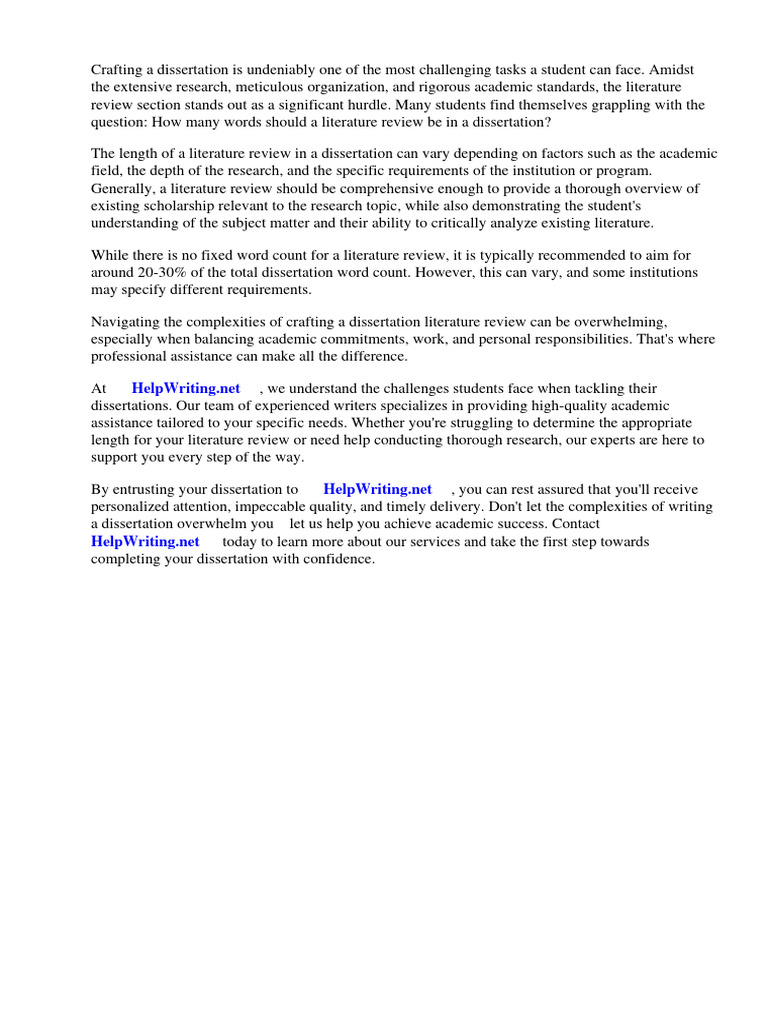 Crafting a dissertation is undeniably one of the most challenging tasks a student can face. Amidst the extensive research, meticulous organization, and rigorous academic standards, the literature review section stands out as a significant hurdle. Many students find themselves grappling with the question: How many words should a literature review be in a dissertation?

The length of a literature review in a dissertation can vary depending on factors such as the academic field, the depth of the research, and the specific requirements of the institution or program. Generally, a literature review should be comprehensive enough to provide a thorough overview of existing scholarship relevant to the research topic, while also demonstrating the student's understanding of the subject matter and their ability to critically analyze existing literature.

While there is no fixed word count for a literature review, it is typically recommended to aim for around 20-30% of the total dissertation word count. However, this can vary, and some institutions may specify different requirements.

Navigating the complexities of crafting a dissertation literature review can be overwhelming, especially when balancing academic commitments, work, and personal responsibilities. That's where professional assistance can make all the difference.

At HelpWriting.net , we understand the challenges students face when tackling their dissertations. Our team of experienced writers specializes in providing high-quality academic assistance tailored to your specific needs. Whether you're struggling to determine the appropriate length for your literature review or need help conducting thorough research, our experts are here to support you every step of the way.

By entrusting your dissertation to HelpWriting.net , you can rest assured that you'll receive personalized attention, impeccable quality, and timely delivery. Don't let the complexities of writing a dissertation overwhelm you let us help you achieve academic success. Contact HelpWriting.net today to learn more about our services and take the first step towards completing your dissertation with confidence.